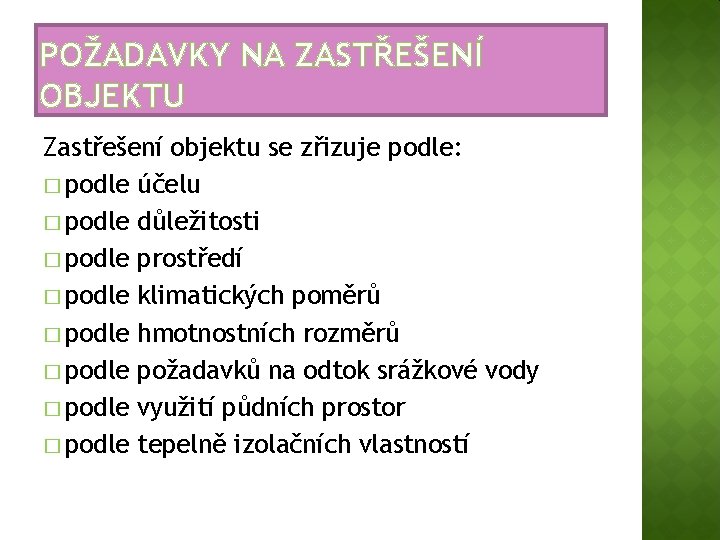 POŽADAVKY NA ZASTŘEŠENÍ OBJEKTU

Zastřešení objektu se zřizuje podle:
□ podle účelu
□ podle důležitosti
□ podle prostředí
□ podle klimatických poměrů
□ podle hmotnostních rozměrů
□ podle požadavků na odtok srážkové vody
□ podle využití půdních prostor
□ podle tepelně izolačních vlastností